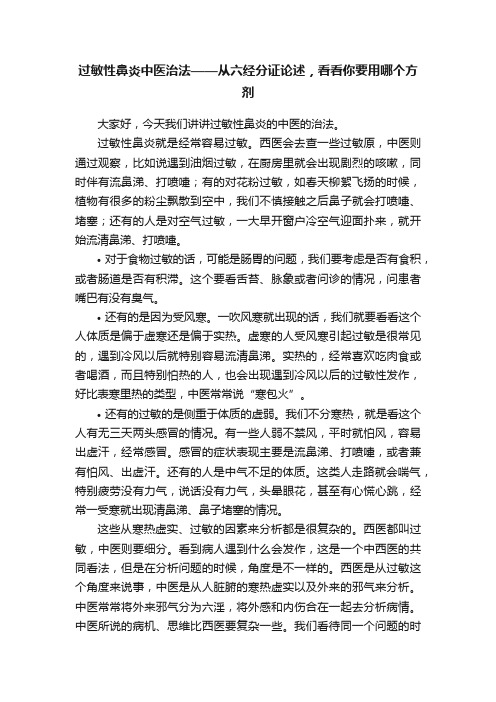 过敏性鼻炎中医治法——从六经分证论述，看看你要用哪个方剂

大家好，今天我们讲讲过敏性鼻炎的中医的治法。

过敏性鼻炎就是经常容易过敏。西医会去查一些过敏原，中医则通过观察，比如说遇到油烟过敏，在厨房里就会出现剧烈的咳嗽，同时伴有流鼻涕、打喷嚏；有的对花粉过敏，如春天柳絮飞扬的时候，植物有很多的粉尘飘散到空中，我们不慎接触之后鼻子就会打喷嚏、堵塞；还有的人是对空气过敏，一大早开窗户冷空气迎面扑来，就开始流清鼻涕、打喷嚏。

• 对于食物过敏的话，可能是肠胃的问题，我们要考虑是否有食积，或者肠道是否有积滞。这个要看舌苔、脉象或者问诊的情况，问患者嘴巴有没有臭气。

• 还有的是因为受风寒。一吹风寒就出现的话，我们就要看看这个人体质是偏于虚寒还是偏于实热。虚寒的人受风寒引起过敏是很常见的，遇到冷风以后就特别容易流清鼻涕。实热的，经常喜欢吃肉食或者喝酒，而且特别怕热的人，也会出现遇到冷风以后的过敏性发作，好比表寒里热的类型，中医常常说“寒包火”。

• 还有的过敏的是侧重于体质的虚弱。我们不分寒热，就是看这个人有无三天两头感冒的情况。有一些人弱不禁风，平时就怕风，容易出虚汗，经常感冒。感冒的症状表现主要是流鼻涕、打喷嚏，或者兼有怕风、出虚汗。还有的人是中气不足的体质。这类人走路就会喘气，特别疲劳没有力气，说话没有力气，头晕眼花，甚至有心慌心跳，经常一受寒就出现清鼻涕、鼻子堵塞的情况。

这些从寒热虚实、过敏的因素来分析都是很复杂的。西医都叫过敏，中医则要细分。看到病人遇到什么会发作，这是一个中西医的共同看法，但是在分析问题的时候，角度是不一样的。西医是从过敏这个角度来说事，中医是从人脏腑的寒热虚实以及外来的邪气来分析。中医常常将外来邪气分为六淫，将外感和内伤合在一起去分析病情。中医所说的病机、思维比西医要复杂一些。我们看待同一个问题的时